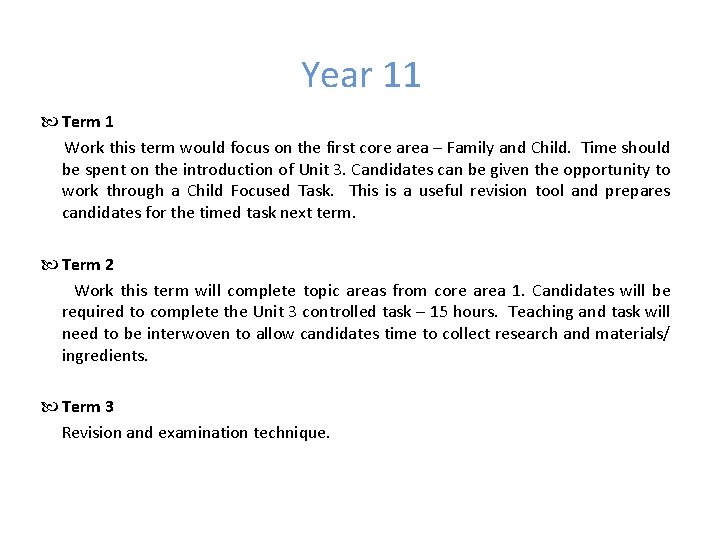 Year 11

Term 1

Work this term would focus on the first core area – Family and Child. Time should be spent on the introduction of Unit 3. Candidates can be given the opportunity to work through a Child Focused Task. This is a useful revision tool and prepares candidates for the timed task next term.

Term 2

Work this term will complete topic areas from core area 1. Candidates will be required to complete the Unit 3 controlled task – 15 hours. Teaching and task will need to be interwoven to allow candidates time to collect research and materials/ ingredients.

Term 3

Revision and examination technique.